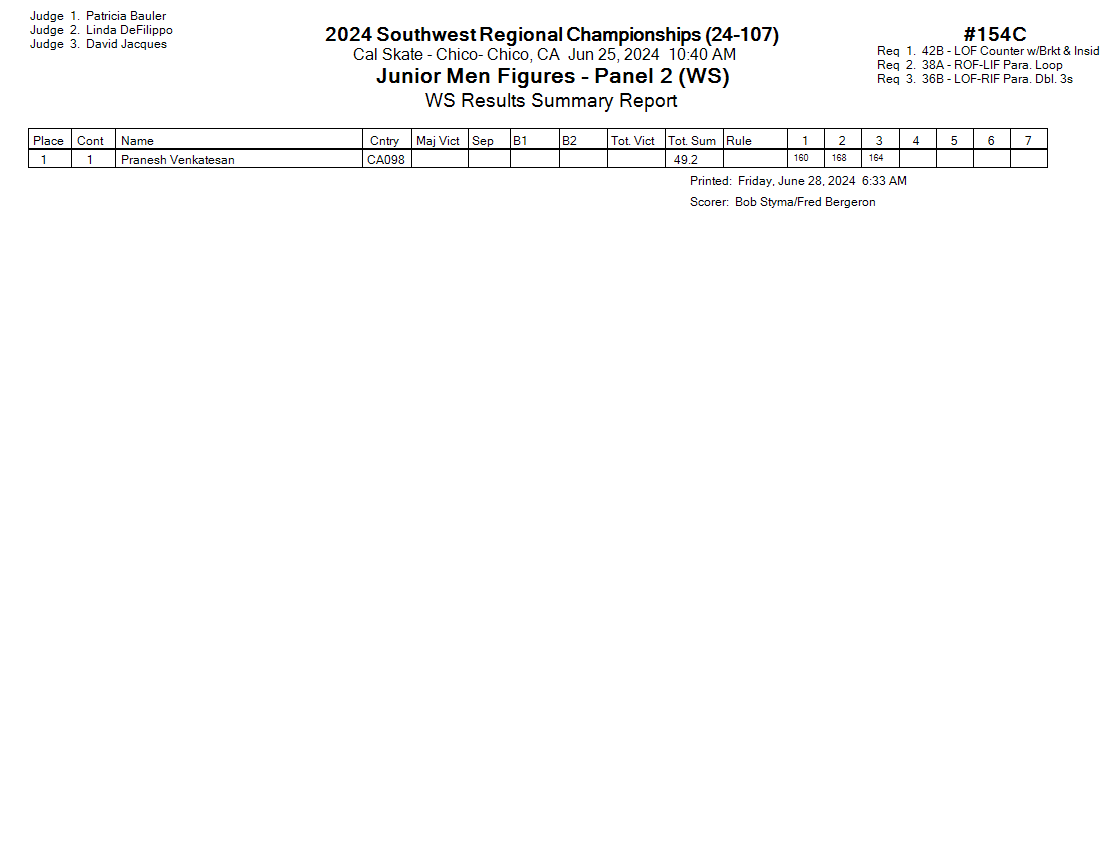 Judge 1. Patricia Bauler
Judge 2. Linda DeFilippo
Judge 3. David Jacques

2024 Southwest Regional Championships (24-107)
Cal Skate - Chico- Chico, CA Jun 25, 2024 10:40 AM
Junior Men Figures - Panel 2 (WS)
WS Results Summary Report

#154C
Req 1. 42B - LOF Counter w/Brkt & Insid
Req 2. 38A - ROF-LIF Para. Loop
Req 3. 36B - LOF-RIF Para. Dbl. 3s

| Place | Cont | Name | Cntry | Maj Vict | Sep | B1 | B2 | Tot. Vict | Tot. Sum | Rule | 1 | 2 | 3 | 4 | 5 | 6 | 7 |
|---|---|---|---|---|---|---|---|---|---|---|---|---|---|---|---|---|---|
| 1 | 1 | Pranesh Venkatesan | CA098 | | | | | | 49.2 | | 160 | 168 | 164 | | | | |

Printed: Friday, June 28, 2024 6:33 AM
Scorer: Bob Styma/Fred Bergeron